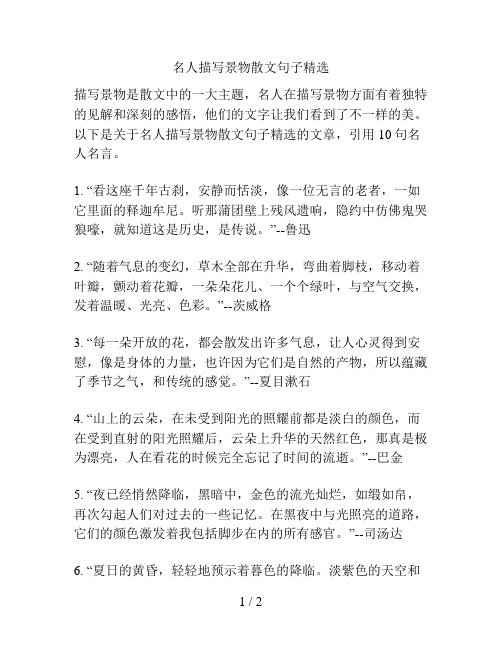 名人描写景物散文句子精选

描写景物是散文中的一大主题，名人在描写景物方面有着独特的见解和深刻的感悟，他们的文字让我们看到了不一样的美。以下是关于名人描写景物散文句子精选的文章，引用 10 句名人名言。

1. “看这座千年古刹，安静而恬淡，像一位无言的老者，一如它里面的释迦牟尼。听那蒲团壁上残风遗响，隐约中仿佛鬼哭狼嚎，就知道这是历史，是传说。”--鲁迅

2. “随着气息的变幻，草木全部在升华，弯曲着脚枝，移动着叶瓣，颤动着花瓣，一朵朵花儿、一个个绿叶，与空气交换，发着温暖、光亮、色彩。”--茨威格

3. “每一朵开放的花，都会散发出许多气息，让人心灵得到安慰，像是身体的力量，也许因为它们是自然的产物，所以蕴藏了季节之气，和传统的感觉。”--夏目漱石

4. “山上的云朵，在未受到阳光的照耀前都是淡白的颜色，而在受到直射的阳光照耀后，云朵上升华的天然红色，那真是极为漂亮，人在看花的时候完全忘记了时间的流逝。”--巴金

5. “夜已经悄然降临，黑暗中，金色的流光灿烂，如缎如帛，再次勾起人们对过去的一些记忆。在黑夜中与光照亮的道路，它们的颜色激发着我包括脚步在内的所有感官。”--司汤达

6. “夏日的黄昏，轻轻地预示着暮色的降临。淡紫色的天空和

1 / 2